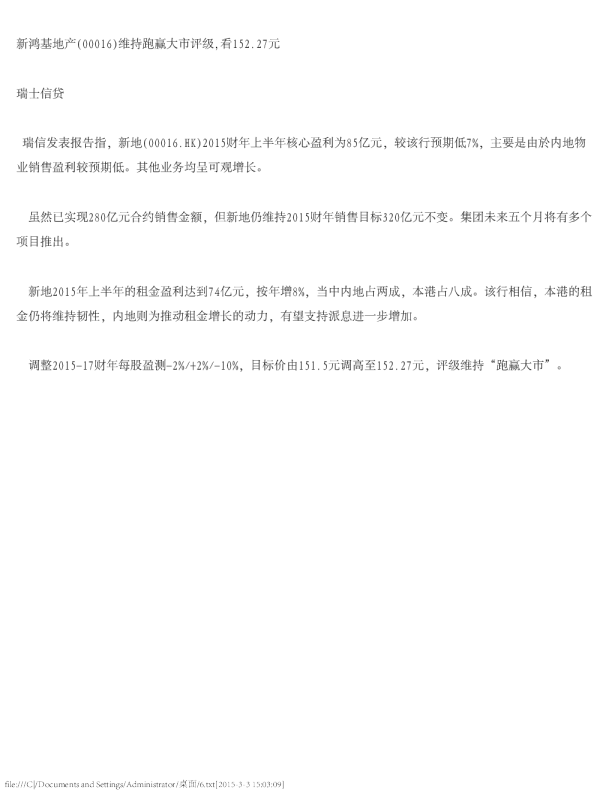 新鸿基地产(00016)维持跑赢大市评级,看152.27元

瑞士信贷

瑞信发表报告指，新地(00016.HK)2015财年上半年核心盈利为85亿元，较该行预期低7%，主要是由於内地物业销售盈利较预期低。其他业务均呈可观增长。

虽然已实现280亿元合约销售金额，但新地仍维持2015财年销售目标320亿元不变。集团未来五个月将有多个项目推出。

新地2015年上半年的租金盈利达到74亿元，按年增8%，当中内地占两成，本港占八成。该行相信，本港的租金仍将维持韧性，内地则为推动租金增长的动力，有望支持派息进一步增加。

调整2015-17财年每股盈测-2%/+2%/-10%，目标价由151.5元调高至152.27元，评级维持“跑赢大市”。

file:///C|/Documents and Settings/Administrator/桌面/6.txt[2015-3-3 15:03:09]